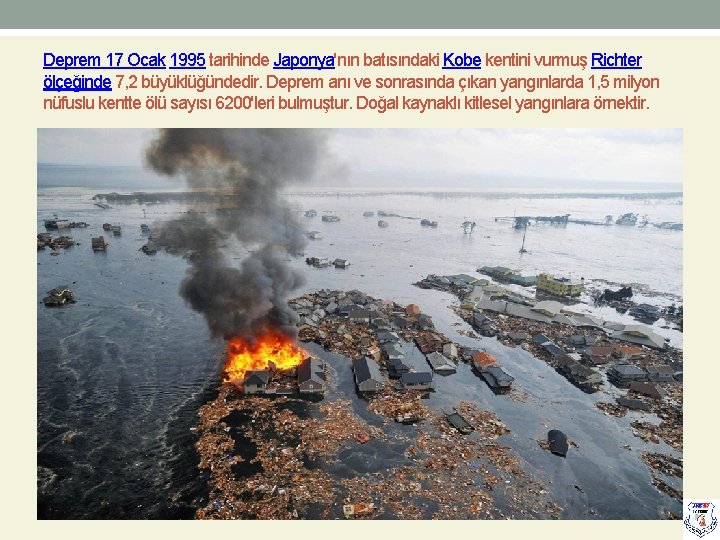 Deprem 17 Ocak 1995 tarihinde Japonya'nın batısındaki Kobe kentini vurmuş Richter ölçeğinde 7,2 büyüklüğündedir. Deprem anı ve sonrasında çıkan yangınlarda 1,5 milyon nüfuslu kentte ölü sayısı 6200'leri bulmuştur. Doğal kaynaklı kitlesel yangınlara örnektir.